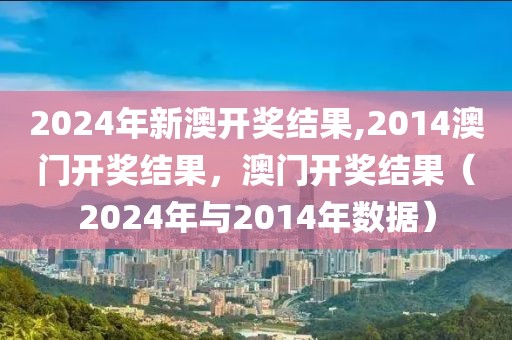 2024年新澳开奖结果,2014澳门开奖结果，澳门开奖结果（2024年与2014年数据）